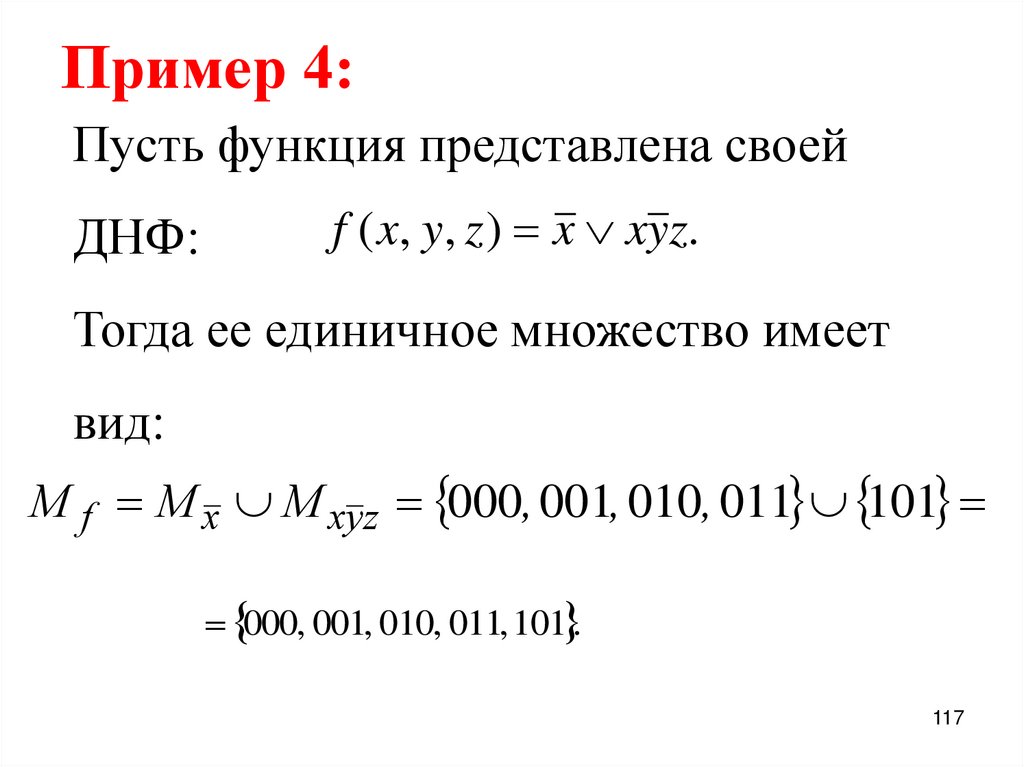 Пример 4:

Пусть функция представлена своей ДНФ: $f(x, y, z) = \bar{x} \vee x\bar{y}z.$

Тогда ее единичное множество имеет вид:

$M_f = M_{\bar{x}} \cup M_{x\bar{y}z} = \{000, 001, 010, 011\} \cup \{101\} =$

$= \{000, 001, 010, 011, 101\}.$

117